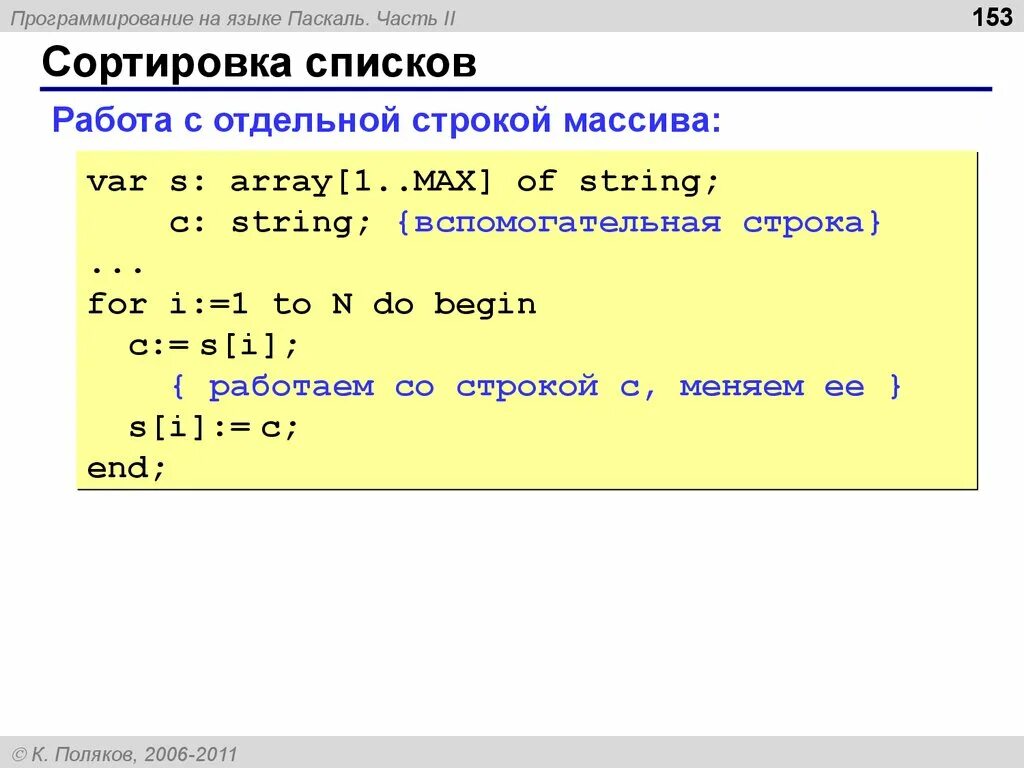 Программирование на языке Паскаль. Часть II

153

Сортировка списков

Работа с отдельной строкой массива:

var s: array[1..MAX] of string;
    c: string; {вспомогательная строка}
...
for i:=1 to N do begin
  c:= s[i];
    { работаем со строкой c, меняем ее }
  s[i]:= c;
end;

© К. Поляков, 2006-2011